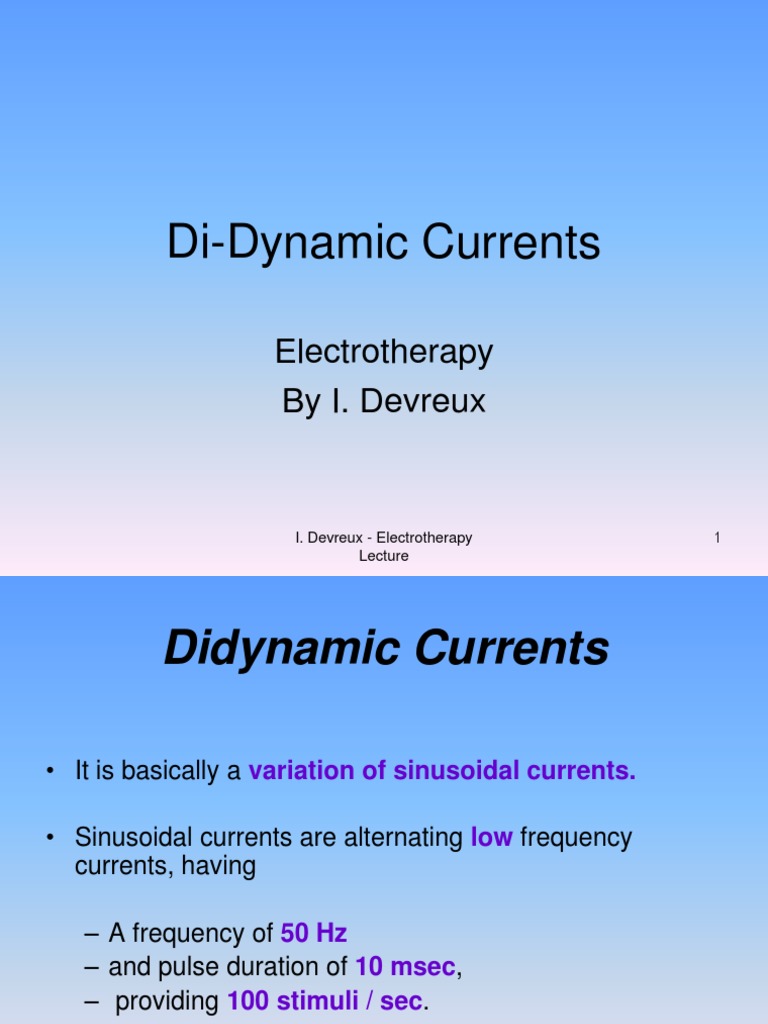 Di-Dynamic Currents

Electrotherapy
By I. Devreux

I. Devreux - Electrotherapy Lecture

1

Didynamic Currents

• It is basically a variation of sinusoidal currents.

• Sinusoidal currents are alternating low frequency currents, having

– A frequency of 50 Hz
– and pulse duration of 10 msec,
– providing 100 stimuli / sec.